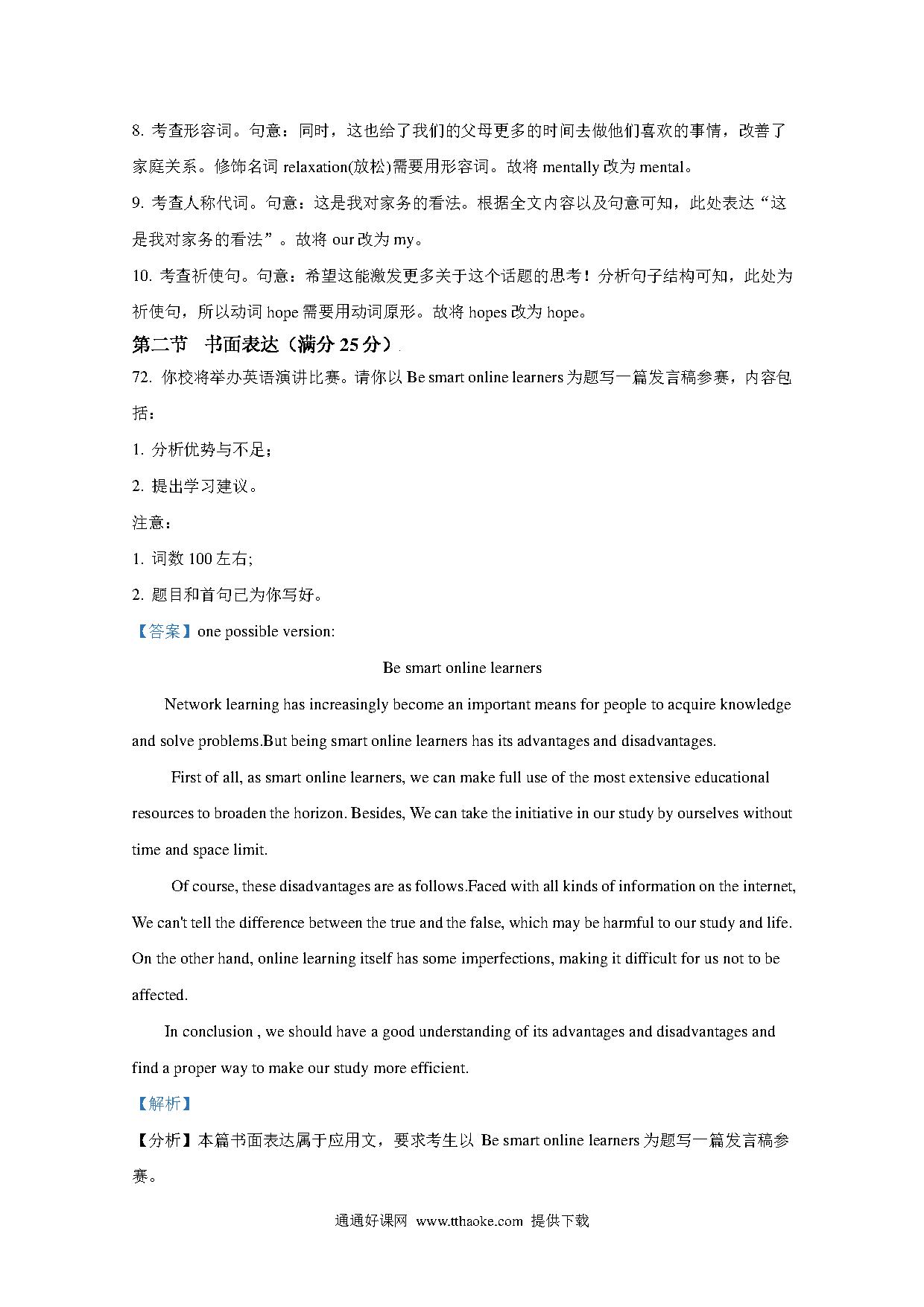 8. 考查形容词。句意：同时，这也给了我们的父母更多的时间去做他们喜欢的事情，改善了家庭关系。修饰名词 relaxation(放松)需要用形容词。故将 mentally 改为 mental。

9. 考查人称代词。句意：这是我对家务的看法。根据全文内容以及句意可知，此处表达“这是我对家务的看法”。故将 our 改为 my。

10. 考查祈使句。句意：希望这能激发更多关于这个话题的思考！分析句子结构可知，此处为祈使句，所以动词 hope 需要用动词原形。故将 hopes 改为 hope。

第二节 书面表达（满分 25 分）

72. 你校将举办英语演讲比赛。请你以 Be smart online learners 为题写一篇发言稿参赛，内容包括：

1. 分析优势与不足；

2. 提出学习建议。

注意：

1. 词数 100 左右;

2. 题目和首句已为你写好。

【答案】one possible version:

Be smart online learners

Network learning has increasingly become an important means for people to acquire knowledge and solve problems.But being smart online learners has its advantages and disadvantages.

First of all, as smart online learners, we can make full use of the most extensive educational resources to broaden the horizon. Besides, We can take the initiative in our study by ourselves without time and space limit.

Of course, these disadvantages are as follows.Faced with all kinds of information on the internet, We can't tell the difference between the true and the false, which may be harmful to our study and life. On the other hand, online learning itself has some imperfections, making it difficult for us not to be affected.

In conclusion , we should have a good understanding of its advantages and disadvantages and find a proper way to make our study more efficient.

【解析】

【分析】本篇书面表达属于应用文，要求考生以 Be smart online learners 为题写一篇发言稿参赛。

通通好课网 www.tthaoke.com 提供下载